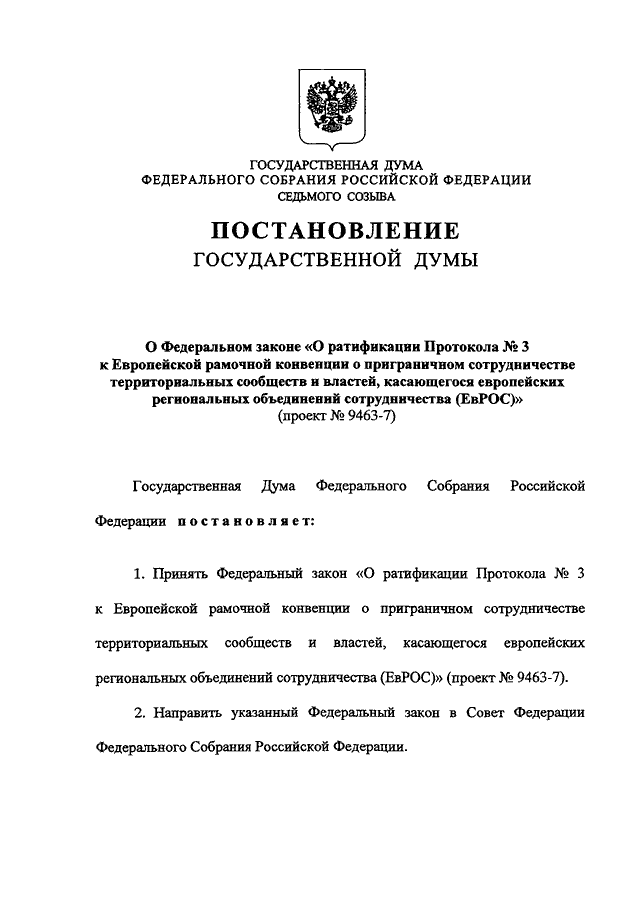 ГОСУДАРСТВЕННАЯ ДУМА
ФЕДЕРАЛЬНОГО СОБРАНИЯ РОССИЙСКОЙ ФЕДЕРАЦИИ
СЕДЬМОГО СОЗЫВА

ПОСТАНОВЛЕНИЕ
ГОСУДАРСТВЕННОЙ ДУМЫ

О Федеральном законе «О ратификации Протокола № 3 к Европейской рамочной конвенции о приграничном сотрудничестве территориальных сообществ и властей, касающегося европейских региональных объединений сотрудничества (ЕвРОС)»
(проект № 9463-7)

Государственная Дума Федерального Собрания Российской Федерации постановляет:

1. Принять Федеральный закон «О ратификации Протокола № 3 к Европейской рамочной конвенции о приграничном сотрудничестве территориальных сообществ и властей, касающегося европейских региональных объединений сотрудничества (ЕвРОС)» (проект № 9463-7).

2. Направить указанный Федеральный закон в Совет Федерации Федерального Собрания Российской Федерации.